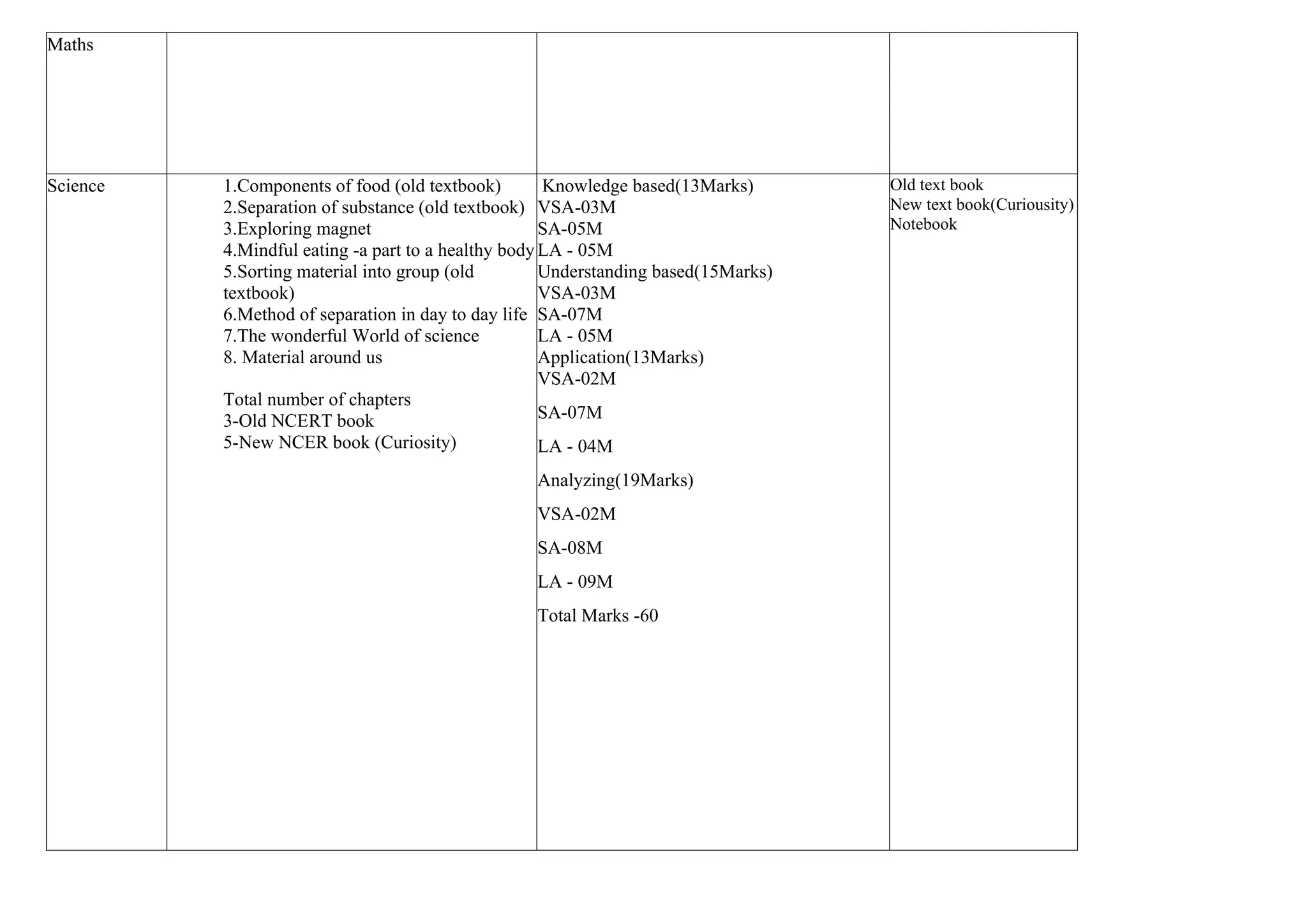 | Maths | | | |
|---|---|---|---|
| Science | 1.Components of food (old textbook) 2.Separation of substance (old textbook) 3.Exploring magnet 4.Mindful eating -a part to a healthy body 5.Sorting material into group (old textbook) 6.Method of separation in day to day life 7.The wonderful World of science 8. Material around us Total number of chapters 3-Old NCERT book 5-New NCER book (Curiosity) | Knowledge based(13Marks) VSA-03M SA-05M LA - 05M Understanding based(15Marks) VSA-03M SA-07M LA - 05M Application(13Marks) VSA-02M SA-07M LA - 04M Analyzing(19Marks) VSA-02M SA-08M LA - 09M Total Marks -60 | Old text book New text book(Curiousity) Notebook |